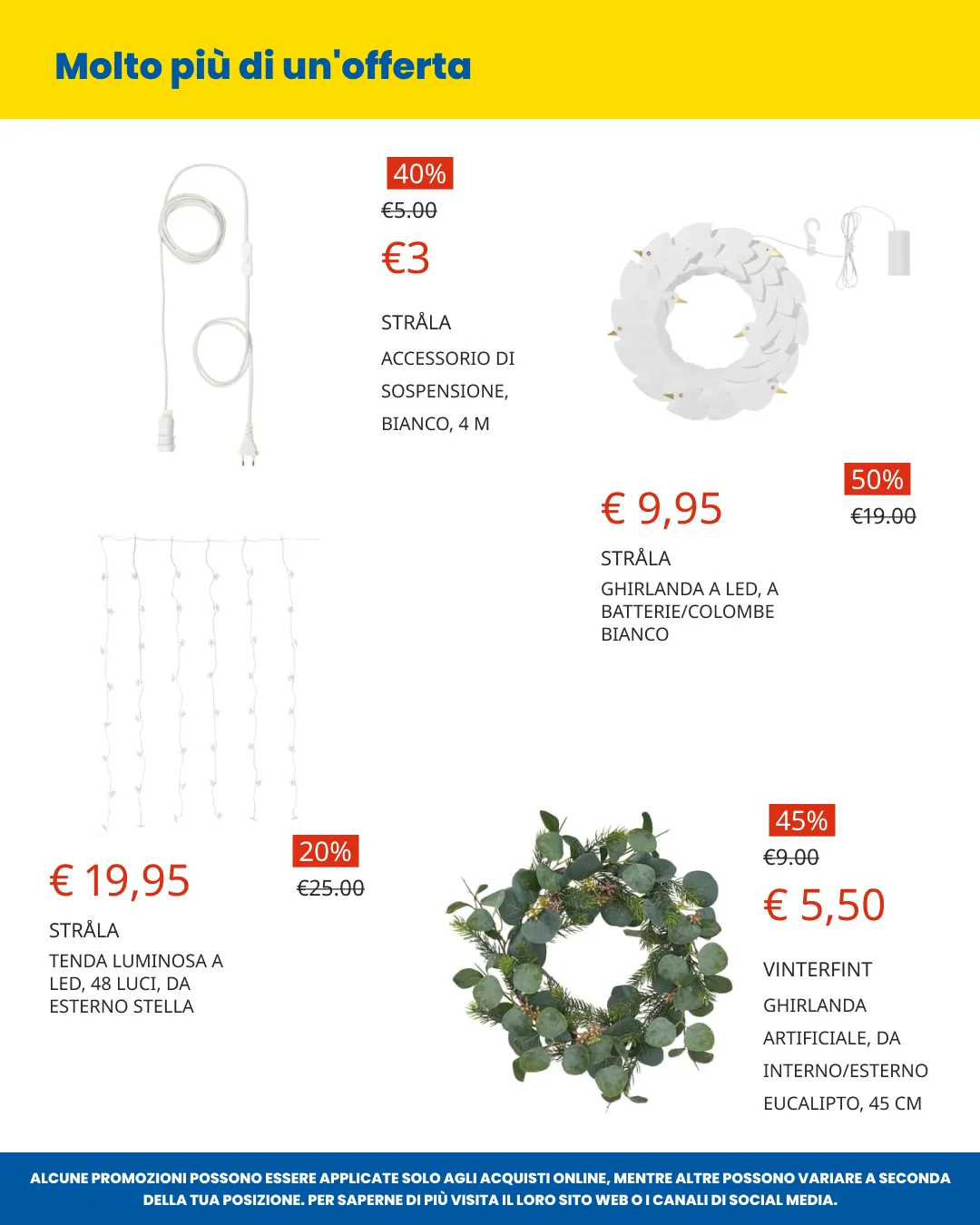 Molto più di un'offerta

40%
€5.00
€3
STRÅLA
ACCESSORIO DI SOSPENSIONE, BIANCO, 4 M

€ 9,95
50%
€19.00
STRÅLA
GHIRLANDA A LED, A BATTERIE/COLOMBE BIANCO

€ 19,95
20%
€25.00
STRÅLA
TENDA LUMINOSA A LED, 48 LUCI, DA ESTERNO STELLA

45%
€9.00
€ 5,50
VINTERFINT
GHIRLANDA ARTIFICIALE, DA INTERNO/ESTERNO EUCALIPTO, 45 CM

ALCUNE PROMOZIONI POSSONO ESSERE APPLICATE SOLO AGLI ACQUISTI ONLINE, MENTRE ALTRE POSSONO VARIARE A SECONDA DELLA TUA POSIZIONE. PER SAPERNE DI PIÙ VISITA IL LORO SITO WEB O I CANALI DI SOCIAL MEDIA.